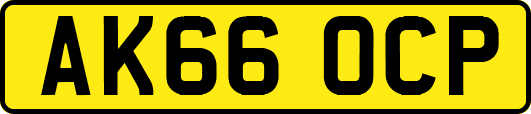 AK66 OCP